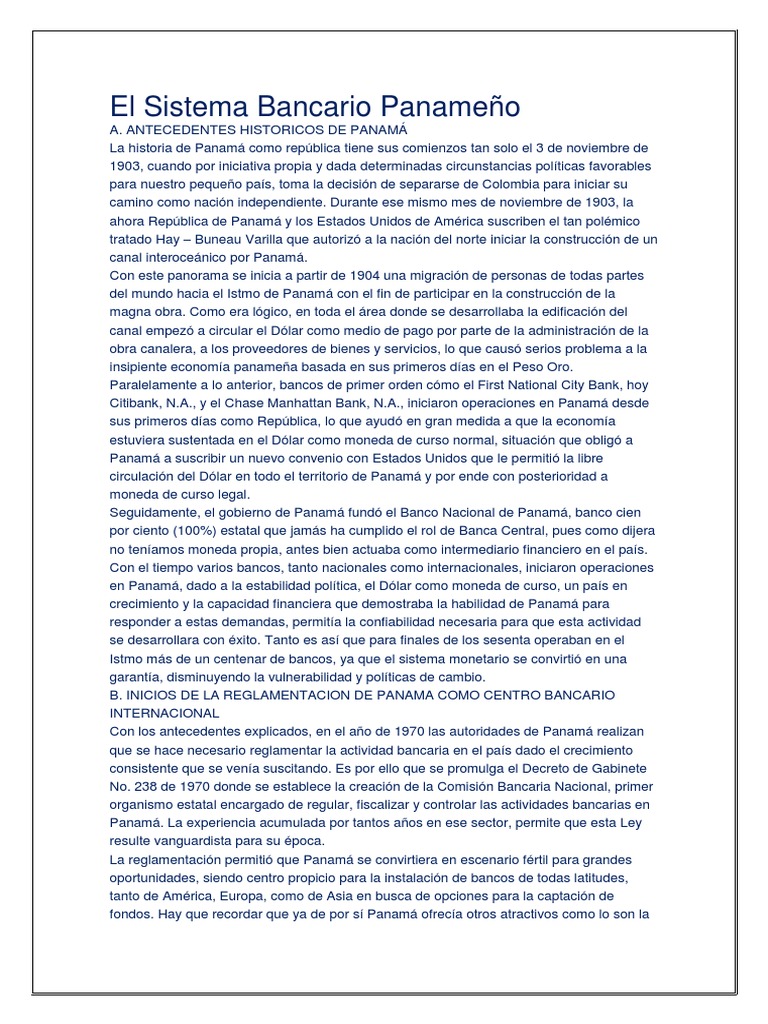 El Sistema Bancario Panameño

A. ANTECEDENTES HISTORICOS DE PANAMÁ

La historia de Panamá como república tiene sus comienzos tan solo el 3 de noviembre de 1903, cuando por iniciativa propia y dada determinadas circunstancias políticas favorables para nuestro pequeño país, toma la decisión de separarse de Colombia para iniciar su camino como nación independiente. Durante ese mismo mes de noviembre de 1903, la ahora República de Panamá y los Estados Unidos de América suscriben el tan polémico tratado Hay – Buneau Varilla que autorizó a la nación del norte iniciar la construcción de un canal interoceánico por Panamá.

Con este panorama se inicia a partir de 1904 una migración de personas de todas partes del mundo hacia el Istmo de Panamá con el fin de participar en la construcción de la magna obra. Como era lógico, en toda el área donde se desarrollaba la edificación del canal empezó a circular el Dólar como medio de pago por parte de la administración de la obra canalera, a los proveedores de bienes y servicios, lo que causó serios problema a la insipiente economía panameña basada en sus primeros días en el Peso Oro.

Paralelamente a lo anterior, bancos de primer orden cómo el First National City Bank, hoy Citibank, N.A., y el Chase Manhattan Bank, N.A., iniciaron operaciones en Panamá desde sus primeros días como República, lo que ayudó en gran medida a que la economía estuviera sustentada en el Dólar como moneda de curso normal, situación que obligó a Panamá a suscribir un nuevo convenio con Estados Unidos que le permitió la libre circulación del Dólar en todo el territorio de Panamá y por ende con posterioridad a moneda de curso legal.

Seguidamente, el gobierno de Panamá fundó el Banco Nacional de Panamá, banco cien por ciento (100%) estatal que jamás ha cumplido el rol de Banca Central, pues como dijera no teníamos moneda propia, antes bien actuaba como intermediario financiero en el país. Con el tiempo varios bancos, tanto nacionales como internacionales, iniciaron operaciones en Panamá, dado a la estabilidad política, el Dólar como moneda de curso, un país en crecimiento y la capacidad financiera que demostraba la habilidad de Panamá para responder a estas demandas, permitía la confiabilidad necesaria para que esta actividad se desarrollara con éxito. Tanto es así que para finales de los sesenta operaban en el Istmo más de un centenar de bancos, ya que el sistema monetario se convirtió en una garantía, disminuyendo la vulnerabilidad y políticas de cambio.

B. INICIOS DE LA REGLAMENTACION DE PANAMA COMO CENTRO BANCARIO INTERNACIONAL

Con los antecedentes explicados, en el año de 1970 las autoridades de Panamá realizan que se hace necesario reglamentar la actividad bancaria en el país dado el crecimiento consistente que se venía suscitando. Es por ello que se promulga el Decreto de Gabinete No. 238 de 1970 donde se establece la creación de la Comisión Bancaria Nacional, primer organismo estatal encargado de regular, fiscalizar y controlar las actividades bancarias en Panamá. La experiencia acumulada por tantos años en ese sector, permite que esta Ley resulte vanguardista para su época.

La reglamentación permitió que Panamá se convirtiera en escenario fértil para grandes oportunidades, siendo centro propicio para la instalación de bancos de todas latitudes, tanto de América, Europa, como de Asia en busca de opciones para la captación de fondos. Hay que recordar que ya de por sí Panamá ofrecía otros atractivos como lo son la